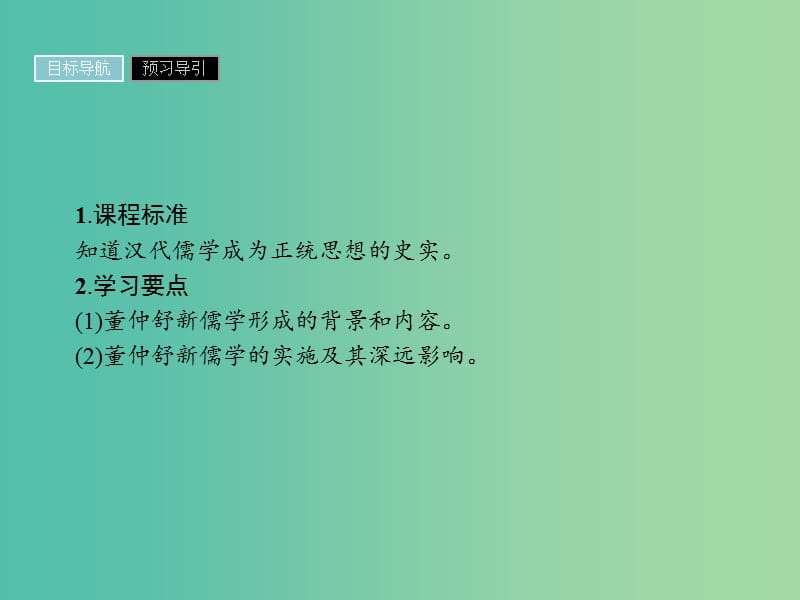 目标导航 预习导引

1.课程标准
知道汉代儒学成为正统思想的史实。
2.学习要点
(1)董仲舒新儒学形成的背景和内容。
(2)董仲舒新儒学的实施及其深远影响。